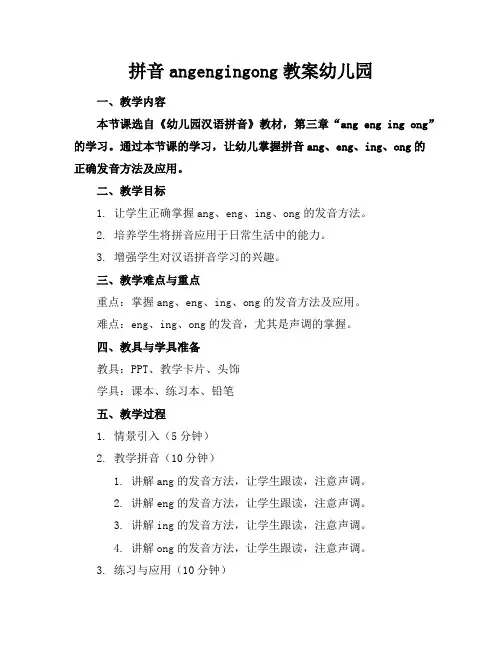 拼音 angengingong 教案幼儿园

一、教学内容

本节课选自《幼儿园汉语拼音》教材，第三章“ang eng ing ong”的学习。通过本节课的学习，让幼儿掌握拼音 ang、eng、ing、ong 的正确发音方法及应用。

二、教学目标

1. 让学生正确掌握 ang、eng、ing、ong 的发音方法。

2. 培养学生将拼音应用于日常生活中的能力。

3. 增强学生对汉语拼音学习的兴趣。

三、教学难点与重点

重点：掌握 ang、eng、ing、ong 的发音方法及应用。

难点：eng、ing、ong 的发音，尤其是声调的掌握。

四、教具与学具准备

教具：PPT、教学卡片、头饰

学具：课本、练习本、铅笔

五、教学过程

1. 情景引入（5 分钟）

2. 教学拼音（10 分钟）

1. 讲解 ang 的发音方法，让学生跟读，注意声调。

2. 讲解 eng 的发音方法，让学生跟读，注意声调。

3. 讲解 ing 的发音方法，让学生跟读，注意声调。

4. 讲解 ong 的发音方法，让学生跟读，注意声调。

3. 练习与应用（10 分钟）